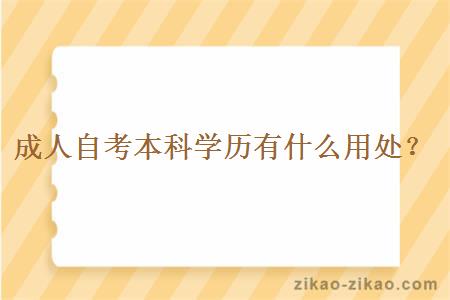 成人自考本科学历有什么用处？

zikao-zikao.com